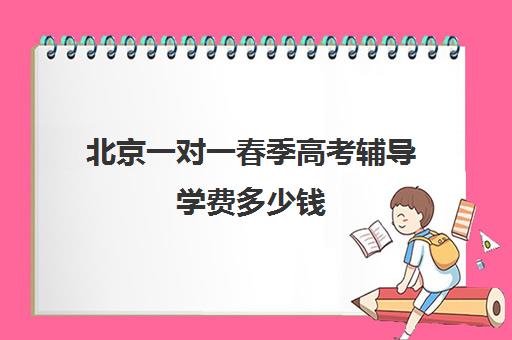 北京一对一春季高考辅导学费多少钱